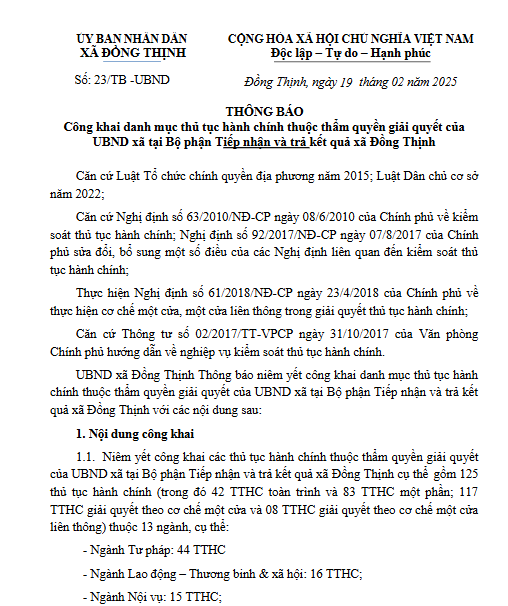 ỦY BAN NHÂN DÂN
XÃ ĐỒNG THỊNH

Số: 23/TB -UBND

CỘNG HÒA XÃ HỘI CHỦ NGHĨA VIỆT NAM
Độc lập – Tự do – Hạnh phúc

Đồng Thịnh, ngày 19 tháng 02 năm 2025

THÔNG BÁO
Công khai danh mục thủ tục hành chính thuộc thẩm quyền giải quyết của UBND xã tại Bộ phận Tiếp nhận và trả kết quả xã Đồng Thịnh

Căn cứ Luật Tổ chức chính quyền địa phương năm 2015; Luật Dân chủ cơ sở năm 2022;

Căn cứ Nghị định số 63/2010/NĐ-CP ngày 08/6/2010 của Chính phủ về kiểm soát thủ tục hành chính; Nghị định số 92/2017/NĐ-CP ngày 07/8/2017 của Chính phủ sửa đổi, bổ sung một số điều của các Nghị định liên quan đến kiểm soát thủ tục hành chính;

Thực hiện Nghị định số 61/2018/NĐ-CP ngày 23/4/2018 của Chính phủ về thực hiện cơ chế một cửa, một cửa liên thông trong giải quyết thủ tục hành chính;

Căn cứ Thông tư số 02/2017/TT-VPCP ngày 31/10/2017 của Văn phòng Chính phủ hướng dẫn về nghiệp vụ kiểm soát thủ tục hành chính.

UBND xã Đồng Thịnh Thông báo niêm yết công khai danh mục thủ tục hành chính thuộc thẩm quyền giải quyết của UBND xã tại Bộ phận Tiếp nhận và trả kết quả xã Đồng Thịnh với các nội dung sau:

1. Nội dung công khai

1.1. Niêm yết công khai các thủ tục hành chính thuộc thẩm quyền giải quyết của UBND xã tại Bộ phận Tiếp nhận và trả kết quả xã Đồng Thịnh cụ thể gồm 125 thủ tục hành chính (trong đó 42 TTHC toàn trình và 83 TTHC một phần; 117 TTHC giải quyết theo cơ chế một cửa và 08 TTHC giải quyết theo cơ chế một cửa liên thông) thuộc 13 ngành, cụ thể:

- Ngành Tư pháp: 44 TTHC

- Ngành Lao động – Thương binh & xã hội: 16 TTHC;

- Ngành Nội vụ: 15 TTHC;